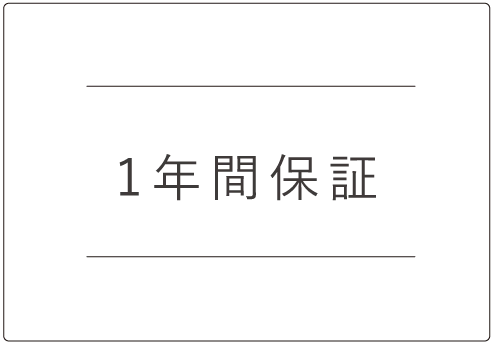 1年間保証